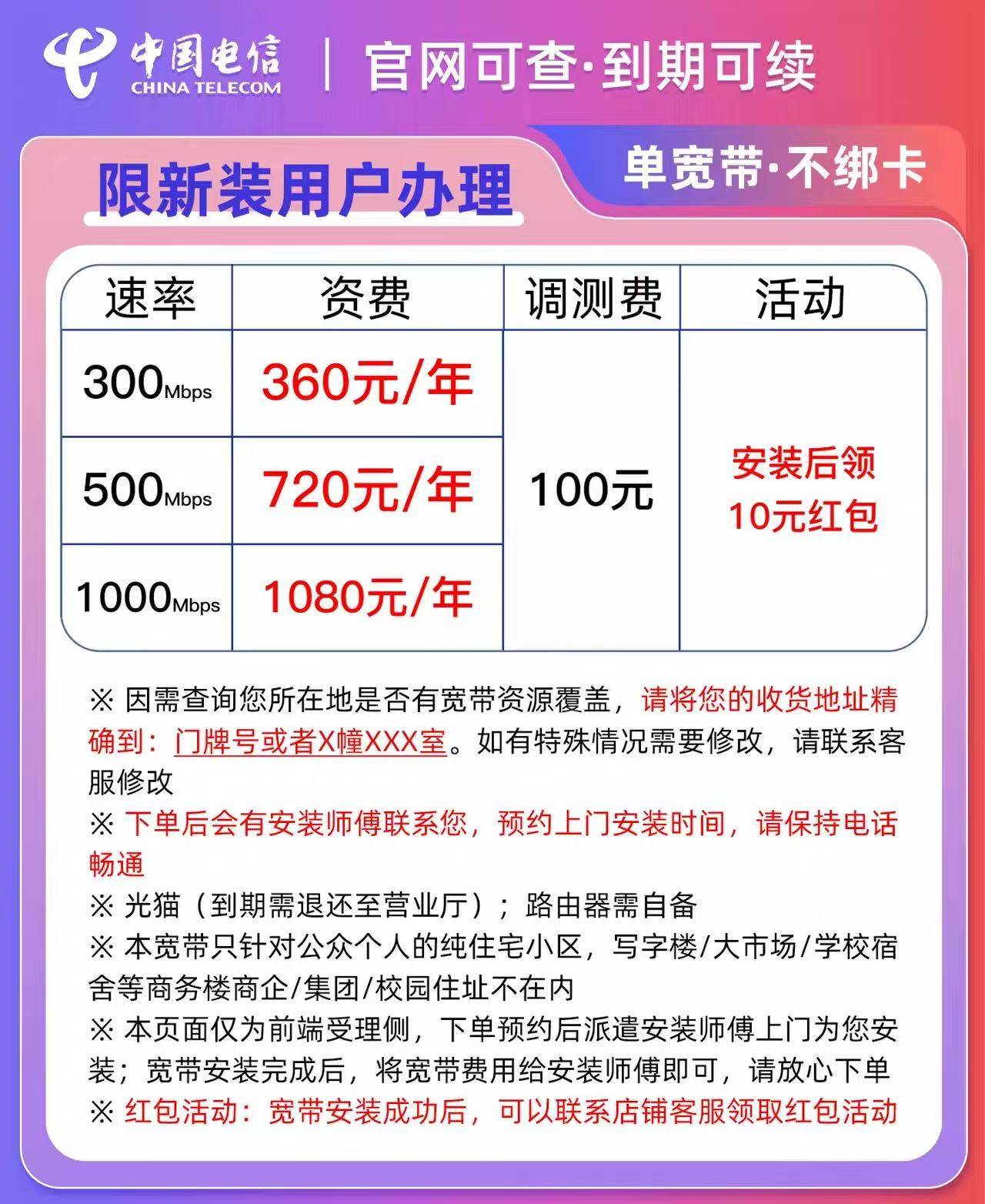 中国电信
CHINA TELECOM

官网可查·到期可续

限新装用户办理

单宽带·不绑卡

| 速率 | 资费 | 调测费 | 活动 |
|---|---|---|---|
| 300Mbps | 360元/年 | 100元 | 安装后领10元红包 |
| 500Mbps | 720元/年 | | |
| 1000Mbps | 1080元/年 | | |

※ 因需查询您所在地是否有宽带资源覆盖，请将您的收货地址精确到：门牌号或者X幢XXX室。如有特殊情况需要修改，请联系客服修改

※ 下单后会有安装师傅联系您，预约上门安装时间，请保持电话畅通

※ 光猫（到期需退还至营业厅）；路由器需自备

※ 本宽带只针对公众个人的纯住宅小区，写字楼/大市场/学校宿舍等商务楼商企/集团/校园住址不在内

※ 本页面仅为前端受理侧，下单预约后派遣安装师傅上门为您安装；宽带安装完成后，将宽带费用给安装师傅即可，请放心下单

※ 红包活动：宽带安装成功后，可以联系店铺客服领取红包活动